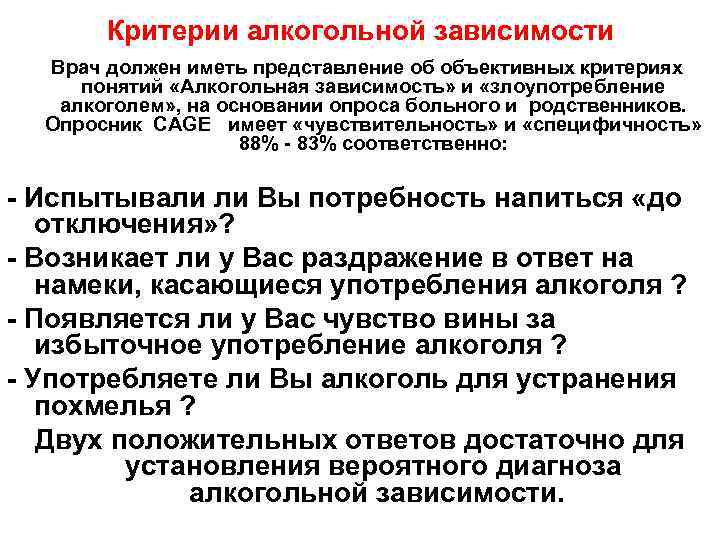 Критерии алкогольной зависимости

Врач должен иметь представление об объективных критериях понятий «Алкогольная зависимость» и «злоупотребление алкоголем», на основании опроса больного и родственников. Опросник CAGE имеет «чувствительность» и «специфичность» 88% - 83% соответственно:

- Испытывали ли Вы потребность напиться «до отключения»?
- Возникает ли у Вас раздражение в ответ на намеки, касающиеся употребления алкоголя ?
- Появляется ли у Вас чувство вины за избыточное употребление алкоголя ?
- Употребляете ли Вы алкоголь для устранения похмелья ?

Двух положительных ответов достаточно для установления вероятного диагноза алкогольной зависимости.